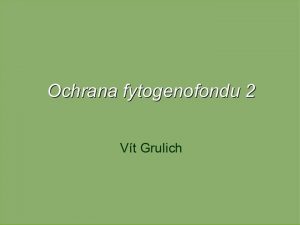 Ochrana fytogenofondu 2

Vít Grulich